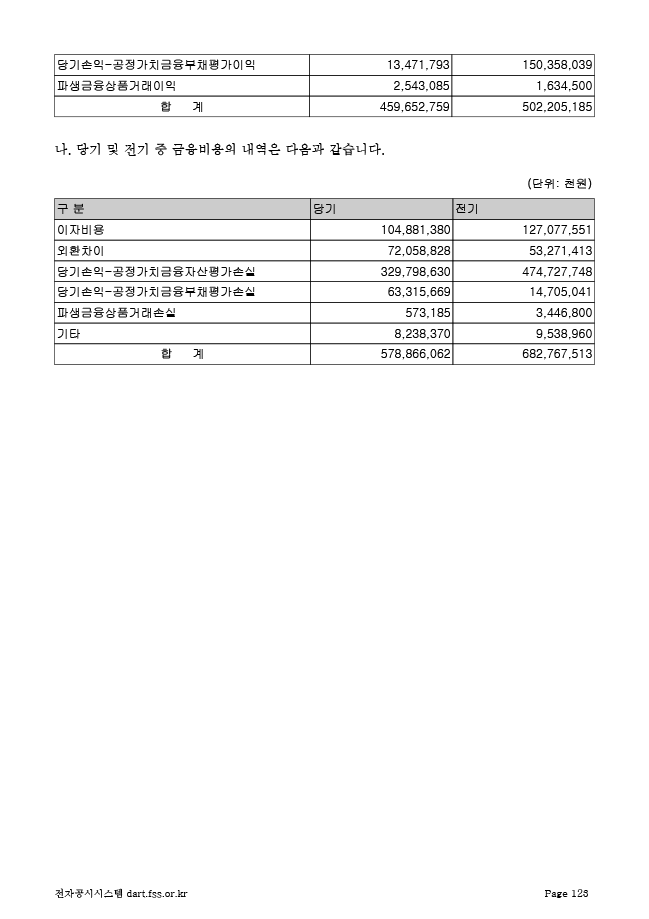 | 당기손익-공정가치금융부채평가이익 | 13,471,793 | 150,358,039 |
|---|---|---|
| 파생금융상품거래이익 | 2,543,085 | 1,634,500 |
| 합 계 | 459,652,759 | 502,205,185 |

나. 당기 및 전기 중 금융비용의 내역은 다음과 같습니다.

(단위: 천원)

| 구 분 | 당기 | 전기 |
|---|---|---|
| 이자비용 | 104,881,380 | 127,077,551 |
| 외환차이 | 72,058,828 | 53,271,413 |
| 당기손익-공정가치금융자산평가손실 | 329,798,630 | 474,727,748 |
| 당기손익-공정가치금융부채평가손실 | 63,315,669 | 14,705,041 |
| 파생금융상품거래손실 | 573,185 | 3,446,800 |
| 기타 | 8,238,370 | 9,538,960 |
| 합 계 | 578,866,062 | 682,767,513 |

전자공시시스템 dart.fss.or.kr

Page 126